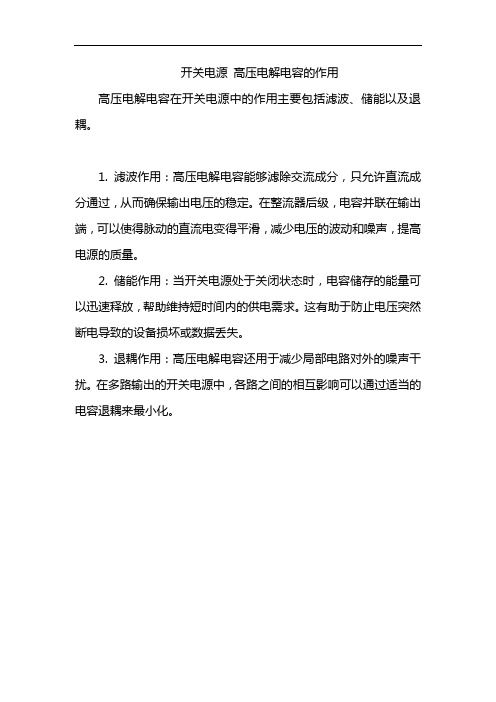 开关电源 高压电解电容的作用

高压电解电容在开关电源中的作用主要包括滤波、储能以及退耦。

1. 滤波作用：高压电解电容能够滤除交流成分，只允许直流成分通过，从而确保输出电压的稳定。在整流器后级，电容并联在输出端，可以使得脉动的直流电变得平滑，减少电压的波动和噪声，提高电源的质量。

2. 储能作用：当开关电源处于关闭状态时，电容储存的能量可以迅速释放，帮助维持短时间内的供电需求。这有助于防止电压突然断电导致的设备损坏或数据丢失。

3. 退耦作用：高压电解电容还用于减少局部电路对外的噪声干扰。在多路输出的开关电源中，各路之间的相互影响可以通过适当的电容退耦来最小化。